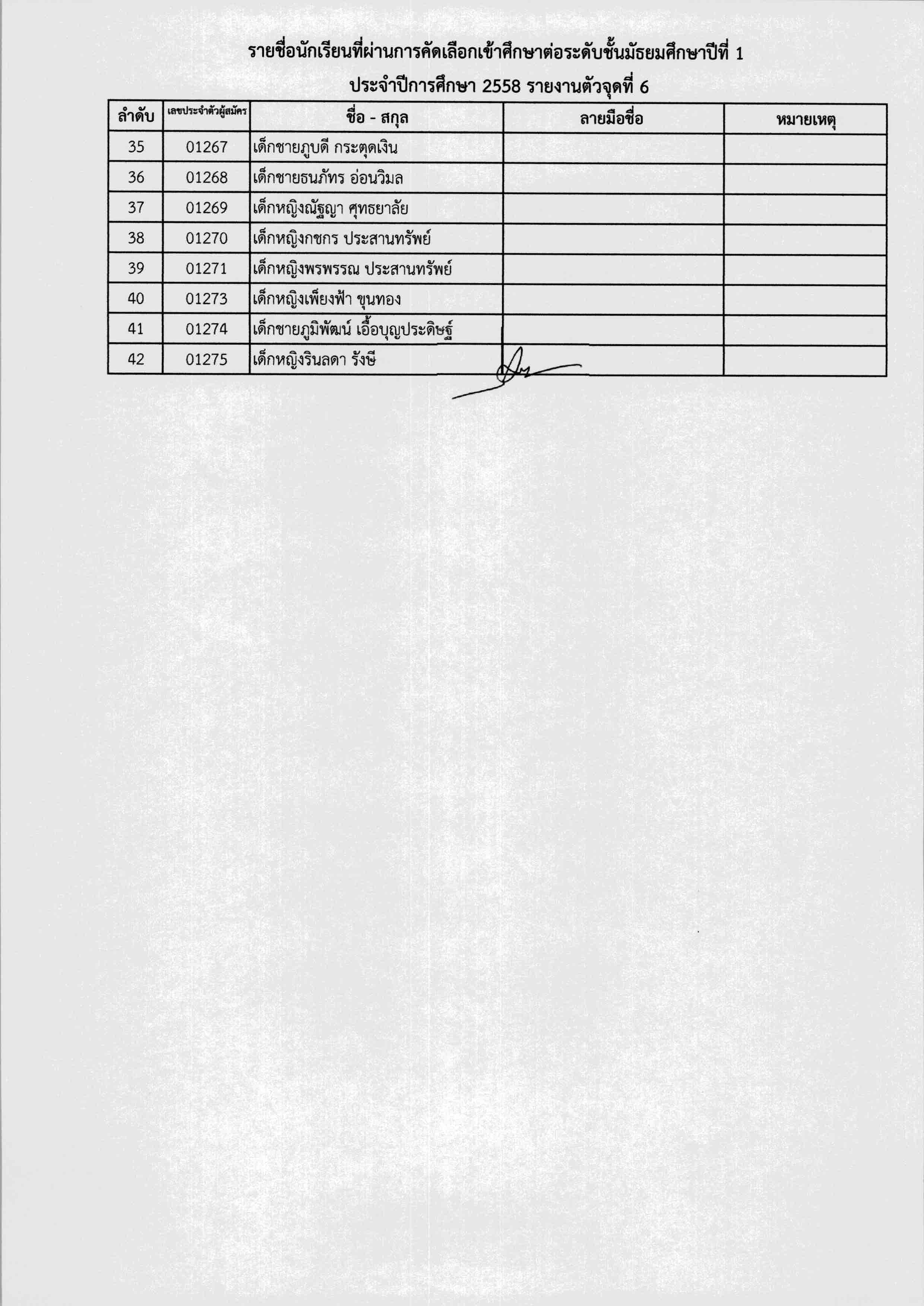 รายชื่อนักเรียนที่ผ่านการคัดเลือกเข้าศึกษาต่อระดับชั้นมัธยมศึกษาปีที่ 1

ประจำปีการศึกษา 2558 รายงานตัวจุดที่ 6

| ลำดับ | เลขประจำตัวผู้สมัคร | ชื่อ - สกุล | ลายมือชื่อ | หมายเหตุ |
|---|---|---|---|---|
| 35 | 01267 | เด็กชายภูบดี กระตุดเงิน | | |
| 36 | 01268 | เด็กชายธนภัทร อ่อนวิมล | | |
| 37 | 01269 | เด็กหญิงณัฐญา ศุทธยาลัย | | |
| 38 | 01270 | เด็กหญิงกชกร ประสานทรัพย์ | | |
| 39 | 01271 | เด็กหญิงพรพรรณ ประสานทรัพย์ | | |
| 40 | 01273 | เด็กหญิงเพียงฟ้า ขุนทอง | | |
| 41 | 01274 | เด็กชายภูมิพัฒน์ เอื้อบุญประดิษฐ์ | | |
| 42 | 01275 | เด็กหญิงรินลดา รังษี | | |